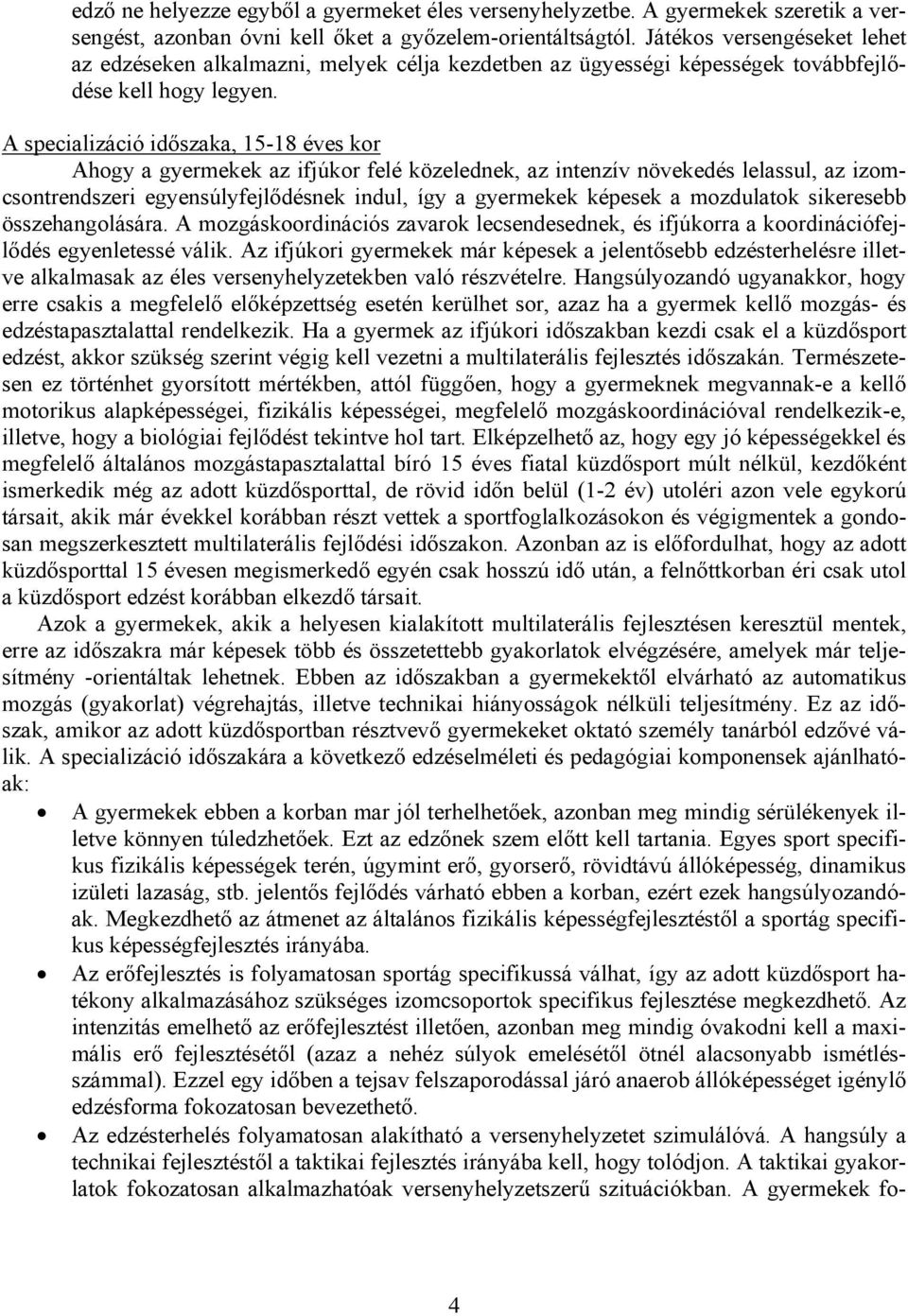 edző ne helyezze egyből a gyermeket éles versenyhelyzetbe. A gyermekek szeretik a versengést, azonban óvni kell őket a győzelem-orientáltságtól. Játékos versengéseket lehet az edzéseken alkalmazni, melyek célja kezdetben az ügyességi képességek továbbfejlődése kell hogy legyen.

A specializáció időszaka, 15-18 éves kor

Ahogy a gyermekek az ifjúkor felé közelednek, az intenzív növekedés lelassul, az izomcsontrendszeri egyensúlyfejlődésnek indul, így a gyermekek képesek a mozdulatok sikeresebb összehangolására. A mozgáskoordinációs zavarok lecsendesednek, és ifjúkorra a koordinációfejlődés egyenletessé válik. Az ifjúkori gyermekek már képesek a jelentősebb edzésterhelésre illetve alkalmasak az éles versenyhelyzetekben való részvételre. Hangsúlyozandó ugyanakkor, hogy erre csakis a megfelelő előképzettség esetén kerülhet sor, azaz ha a gyermek kellő mozgás- és edzéstapasztalattal rendelkezik. Ha a gyermek az ifjúkori időszakban kezdi csak el a küzdősport edzést, akkor szükség szerint végig kell vezetni a multilaterális fejlesztés időszakán. Természetesen ez történhet gyorsított mértékben, attól függően, hogy a gyermeknek megvannak-e a kellő motorikus alapképességei, fizikális képességei, megfelelő mozgáskoordinációval rendelkezik-e, illetve, hogy a biológiai fejlődést tekintve hol tart. Elképzelhető az, hogy egy jó képességekkel és megfelelő általános mozgástapasztalattal bíró 15 éves fiatal küzdősport múlt nélkül, kezdőként ismerkedik még az adott küzdősporttal, de rövid időn belül (1-2 év) utoléri azon vele egykorú társait, akik már évekkel korábban részt vettek a sportfoglalkozásokon és végigmentek a gondosan megszerkesztett multilaterális fejlődési időszakon. Azonban az is előfordulhat, hogy az adott küzdősporttal 15 évesen megismerkedő egyén csak hosszú idő után, a felnőttkorban éri csak utol a küzdősport edzést korábban elkezdő társait.

Azok a gyermekek, akik a helyesen kialakított multilaterális fejlesztésen keresztül mentek, erre az időszakra már képesek több és összetettebb gyakorlatok elvégzésére, amelyek már teljesítmény -orientáltak lehetnek. Ebben az időszakban a gyermekektől elvárható az automatikus mozgás (gyakorlat) végrehajtás, illetve technikai hiányosságok nélküli teljesítmény. Ez az időszak, amikor az adott küzdősportban résztvevő gyermekeket oktató személy tanárból edzővé válik. A specializáció időszakára a következő edzéselméleti és pedagógiai komponensek ajánlhatóak:

• A gyermekek ebben a korban mar jól terhelhetőek, azonban meg mindig sérülékenyek illetve könnyen túledzhetőek. Ezt az edzőnek szem előtt kell tartania. Egyes sport specifikus fizikális képességek terén, úgymint erő, gyorserő, rövidtávú állóképesség, dinamikus izületi lazaság, stb. jelentős fejlődés várható ebben a korban, ezért ezek hangsúlyozandóak. Megkezdhető az átmenet az általános fizikális képességfejlesztéstől a sportág specifikus képességfejlesztés irányába.

• Az erőfejlesztés is folyamatosan sportág specifikussá válhat, így az adott küzdősport hatékony alkalmazásához szükséges izomcsoportok specifikus fejlesztése megkezdhető. Az intenzitás emelhető az erőfejlesztést illetően, azonban meg mindig óvakodni kell a maximális erő fejlesztésétől (azaz a nehéz súlyok emelésétől ötnél alacsonyabb ismétlésszámmal). Ezzel egy időben a tejsav felszaporodással járó anaerob állóképességet igénylő edzésforma fokozatosan bevezethető.

• Az edzésterhelés folyamatosan alakítható a versenyhelyzetet szimulálóvá. A hangsúly a technikai fejlesztéstől a taktikai fejlesztés irányába kell, hogy tolódjon. A taktikai gyakorlatok fokozatosan alkalmazhatóak versenyhelyzetszerű szituációkban. A gyermekek fo-

4